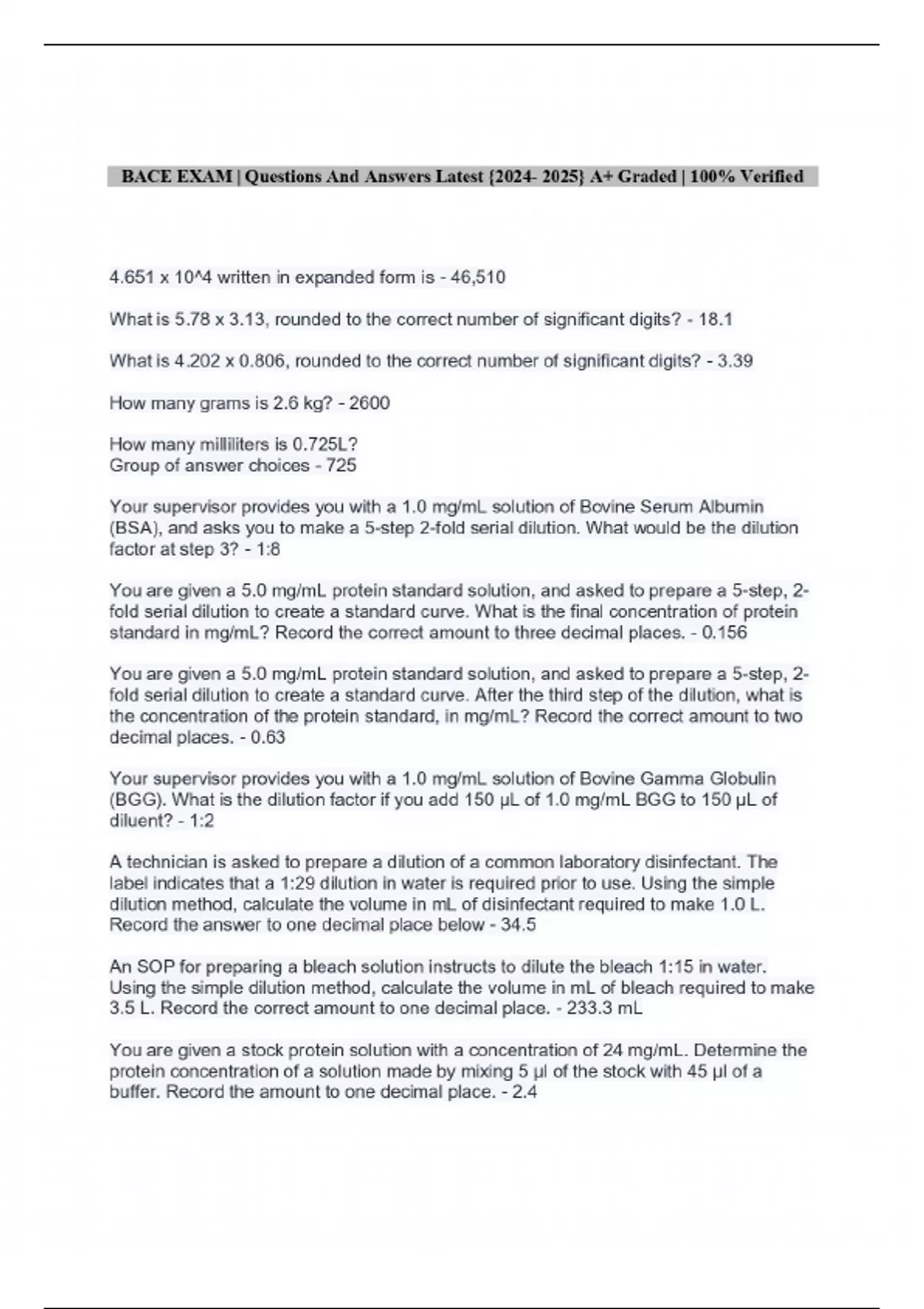 BACE EXAM | Questions And Answers Latest {2024- 2025} A+ Graded | 100% Verified

4.651 x 10^4 written in expanded form is - 46,510

What is 5.78 x 3.13, rounded to the correct number of significant digits? - 18.1

What is 4.202 x 0.806, rounded to the correct number of significant digits? - 3.39

How many grams is 2.6 kg? - 2600

How many milliliters is 0.725L?
Group of answer choices - 725

Your supervisor provides you with a 1.0 mg/mL solution of Bovine Serum Albumin (BSA), and asks you to make a 5-step 2-fold serial dilution. What would be the dilution factor at step 3? - 1:8

You are given a 5.0 mg/mL protein standard solution, and asked to prepare a 5-step, 2-fold serial dilution to create a standard curve. What is the final concentration of protein standard in mg/mL? Record the correct amount to three decimal places. - 0.156

You are given a 5.0 mg/mL protein standard solution, and asked to prepare a 5-step, 2-fold serial dilution to create a standard curve. After the third step of the dilution, what is the concentration of the protein standard, in mg/mL? Record the correct amount to two decimal places. - 0.63

Your supervisor provides you with a 1.0 mg/mL solution of Bovine Gamma Globulin (BGG). What is the dilution factor if you add 150 µL of 1.0 mg/mL BGG to 150 µL of diluent? - 1:2

A technician is asked to prepare a dilution of a common laboratory disinfectant. The label indicates that a 1:29 dilution in water is required prior to use. Using the simple dilution method, calculate the volume in mL of disinfectant required to make 1.0 L. Record the answer to one decimal place below - 34.5

An SOP for preparing a bleach solution instructs to dilute the bleach 1:15 in water. Using the simple dilution method, calculate the volume in mL of bleach required to make 3.5 L. Record the correct amount to one decimal place. - 233.3 mL

You are given a stock protein solution with a concentration of 24 mg/mL. Determine the protein concentration of a solution made by mixing 5 µl of the stock with 45 µl of a buffer. Record the amount to one decimal place. - 2.4